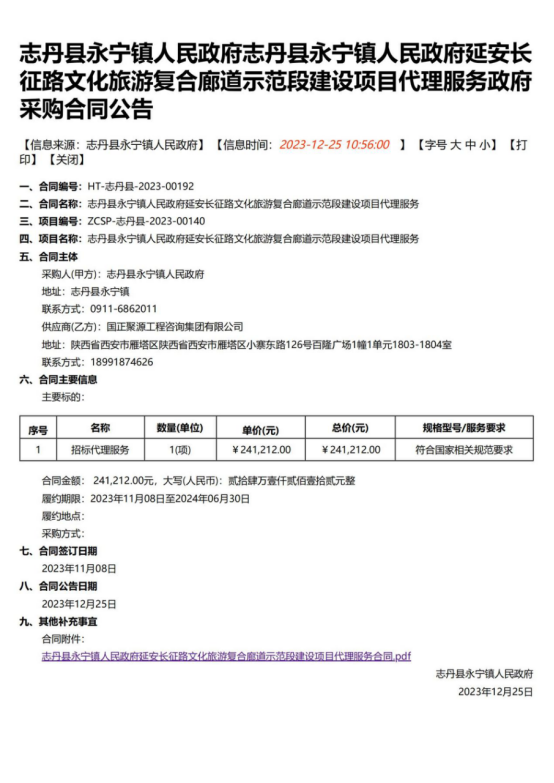 志丹县永宁镇人民政府志丹县永宁镇人民政府延安长征路文化旅游复合廊道示范段建设项目代理服务政府采购合同公告

【信息来源：志丹县永宁镇人民政府】【信息时间：2023-12-25 10:56:00 】【字号 大 中 小】【打印】【关闭】

一、合同编号：HT-志丹县-2023-00192
二、合同名称：志丹县永宁镇人民政府延安长征路文化旅游复合廊道示范段建设项目代理服务
三、项目编号：ZCSP-志丹县-2023-00140
四、项目名称：志丹县永宁镇人民政府延安长征路文化旅游复合廊道示范段建设项目代理服务
五、合同主体
采购人(甲方)：志丹县永宁镇人民政府
地址：志丹县永宁镇
联系方式：0911-6862011
供应商(乙方)：国正聚源工程咨询集团有限公司
地址：陕西省西安市雁塔区陕西省西安市雁塔区小寨东路126号百隆广场1幢1单元1803-1804室
联系方式：18991874626
六、合同主要信息
主要标的：

| 序号 | 名称 | 数量(单位) | 单价(元) | 总价(元) | 规格型号/服务要求 |
|---|---|---|---|---|---|
| 1 | 招标代理服务 | 1(项) | ¥241,212.00 | ¥241,212.00 | 符合国家相关规范要求 |

合同金额：241,212.00元，大写(人民币)：贰拾肆万壹仟贰佰壹拾贰元整
履约期限：2023年11月08日至2024年06月30日
履约地点：
采购方式：
七、合同签订日期
2023年11月08日
八、合同公告日期
2023年12月25日
九、其他补充事宜
合同附件：
志丹县永宁镇人民政府延安长征路文化旅游复合廊道示范段建设项目代理服务合同.pdf

志丹县永宁镇人民政府
2023年12月25日